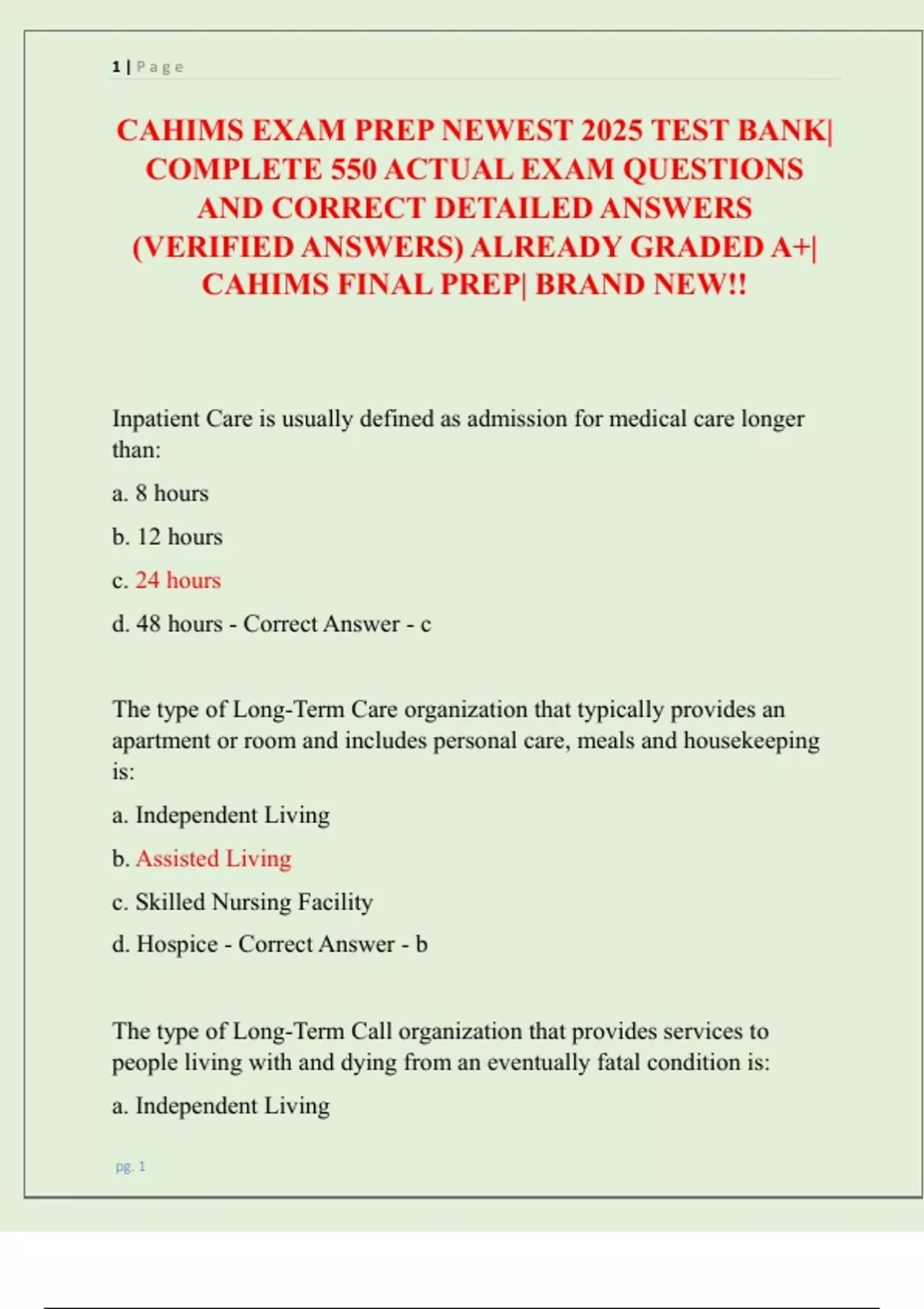 1 | Page

CAHIMS EXAM PREP NEWEST 2025 TEST BANK| COMPLETE 550 ACTUAL EXAM QUESTIONS AND CORRECT DETAILED ANSWERS (VERIFIED ANSWERS) ALREADY GRADED A+| CAHIMS FINAL PREP| BRAND NEW!!

Inpatient Care is usually defined as admission for medical care longer than:

a. 8 hours

b. 12 hours

c. 24 hours

d. 48 hours - Correct Answer - c

The type of Long-Term Care organization that typically provides an apartment or room and includes personal care, meals and housekeeping is:

a. Independent Living

b. Assisted Living

c. Skilled Nursing Facility

d. Hospice - Correct Answer - b

The type of Long-Term Call organization that provides services to people living with and dying from an eventually fatal condition is:

a. Independent Living

pg. 1